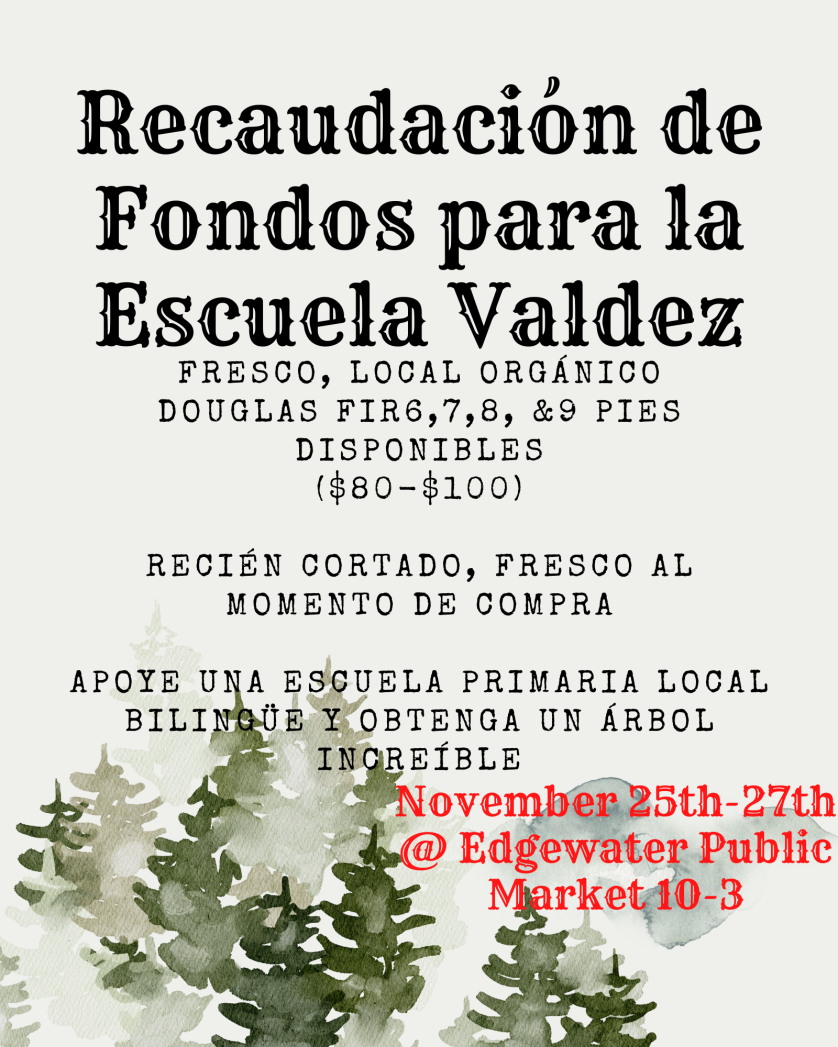 Recaudación de Fondos para la Escuela Valdez

FRESCO, LOCAL ORGÁNICO DOUGLAS FIR6,7,8, &9 PIES DISPONIBLES ($80-$100)

RECIÉN CORTADO, FRESCO AL MOMENTO DE COMPRA

APOYE UNA ESCUELA PRIMARIA LOCAL BILINGÜE Y OBTENGA UN ÁRBOL INCREÍBLE

November 25th-27th @ Edgewater Public Market 10-3